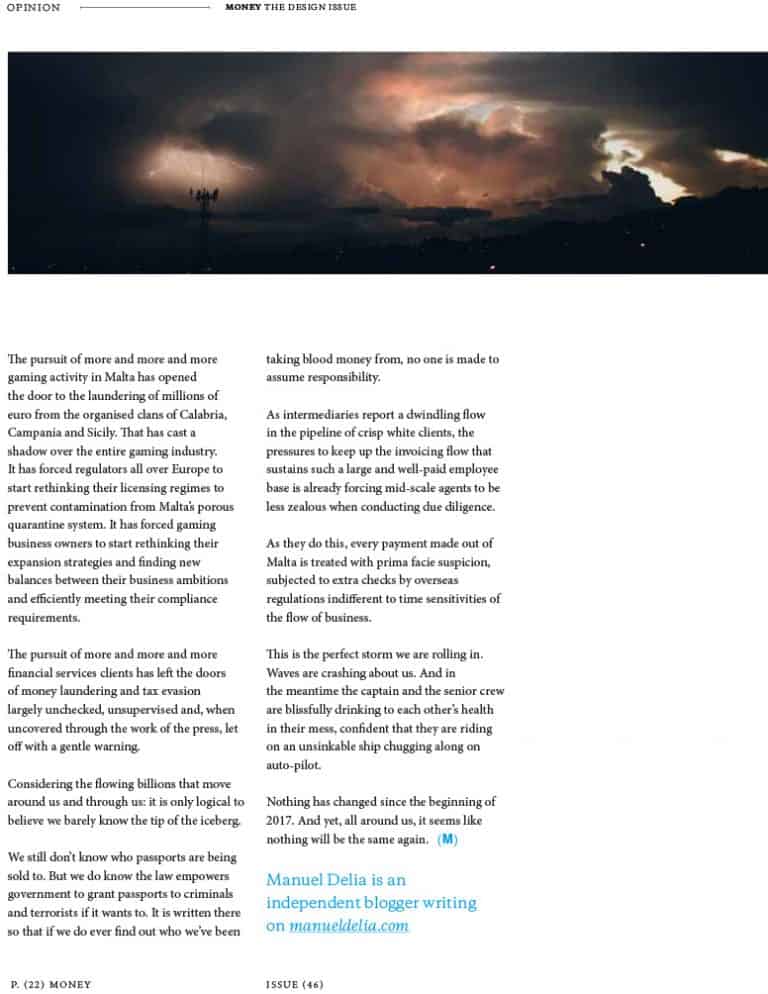 OPINION

MONEY THE DESIGN ISSUE

The pursuit of more and more and more gaming activity in Malta has opened the door to the laundering of millions of euro from the organised clans of Calabria, Campania and Sicily. That has cast a shadow over the entire gaming industry. It has forced regulators all over Europe to start rethinking their licensing regimes to prevent contamination from Malta's porous quarantine system. It has forced gaming business owners to start rethinking their expansion strategies and finding new balances between their business ambitions and efficiently meeting their compliance requirements.

The pursuit of more and more and more financial services clients has left the doors of money laundering and tax evasion largely unchecked, unsupervised and, when uncovered through the work of the press, let off with a gentle warning.

Considering the flowing billions that move around us and through us: it is only logical to believe we barely know the tip of the iceberg.

We still don't know who passports are being sold to. But we do know the law empowers government to grant passports to criminals and terrorists if it wants to. It is written there so that if we do ever find out who we've been taking blood money from, no one is made to assume responsibility.

As intermediaries report a dwindling flow in the pipeline of crisp white clients, the pressures to keep up the invoicing flow that sustains such a large and well-paid employee base is already forcing mid-scale agents to be less zealous when conducting due diligence.

As they do this, every payment made out of Malta is treated with prima facie suspicion, subjected to extra checks by overseas regulations indifferent to time sensitivities of the flow of business.

This is the perfect storm we are rolling in. Waves are crashing about us. And in the meantime the captain and the senior crew are blissfully drinking to each other's health in their mess, confident that they are riding on an unsinkable ship chugging along on auto-pilot.

Nothing has changed since the beginning of 2017. And yet, all around us, it seems like nothing will be the same again. (M)

Manuel Delia is an independent blogger writing on manueldelia.com

P. (22) MONEY

ISSUE (46)